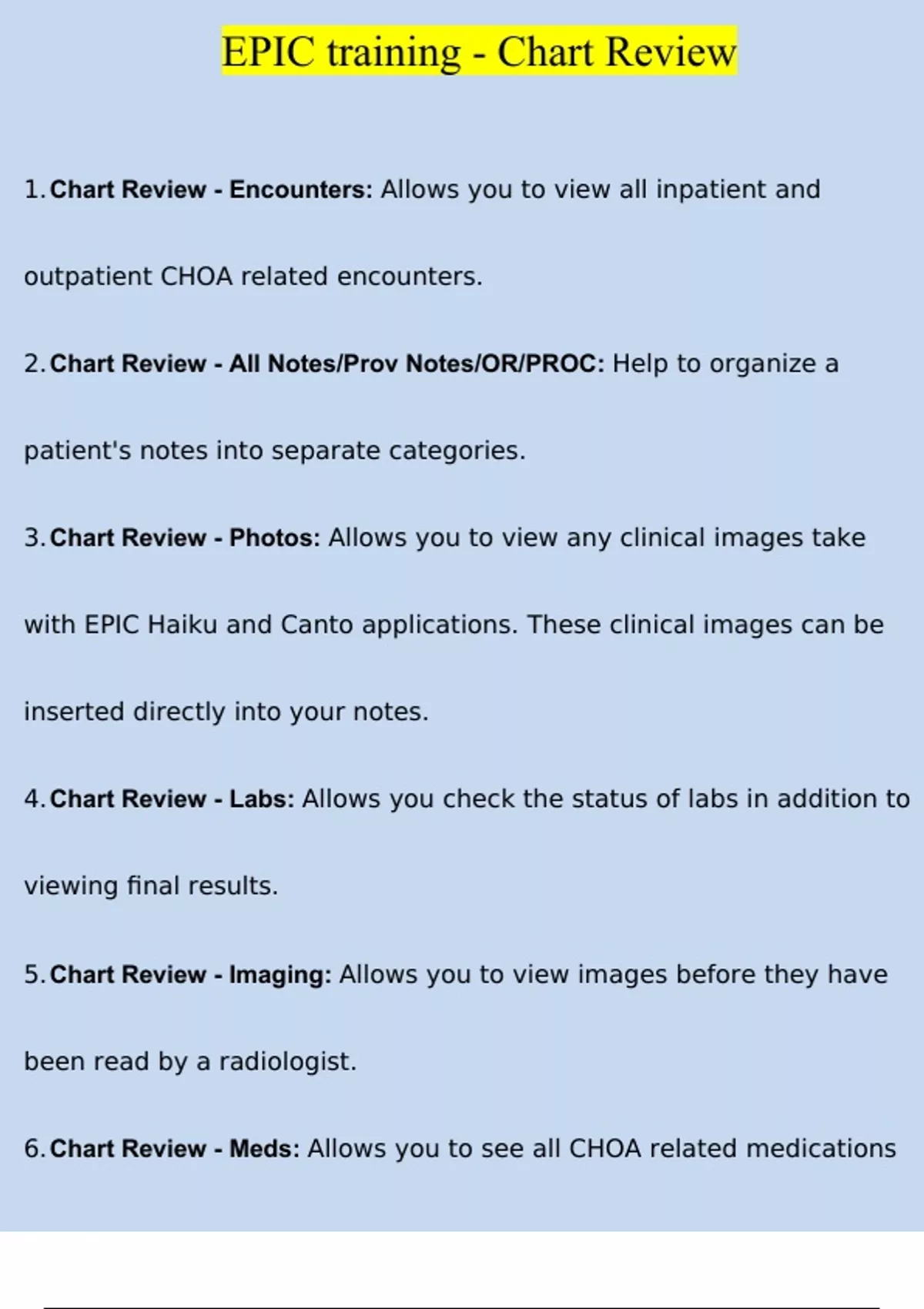 EPIC training - Chart Review

1. Chart Review - Encounters: Allows you to view all inpatient and outpatient CHOA related encounters.

2. Chart Review - All Notes/Prov Notes/OR/PROC: Help to organize a patient's notes into separate categories.

3. Chart Review - Photos: Allows you to view any clinical images take with EPIC Haiku and Canto applications. These clinical images can be inserted directly into your notes.

4. Chart Review - Labs: Allows you check the status of labs in addition to viewing final results.

5. Chart Review - Imaging: Allows you to view images before they have been read by a radiologist.

6. Chart Review - Meds: Allows you to see all CHOA related medications